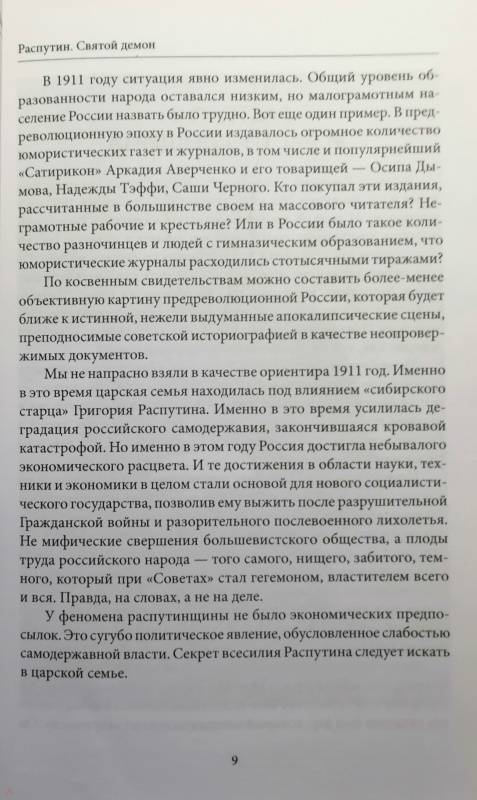 Распутин. Святой демон

В 1911 году ситуация явно изменилась. Общий уровень образованности народа оставался низким, но малограмотным население России назвать было трудно. Вот еще один пример. В предреволюционную эпоху в России издавалось огромное количество юмористических газет и журналов, в том числе и популярнейший «Сатирикон» Аркадия Аверченко и его товарищей — Осипа Дымова, Надежды Тэффи, Саши Черного. Кто покупал эти издания, рассчитанные в большинстве своем на массового читателя? Неграмотные рабочие и крестьяне? Или в России было такое количество разночинцев и людей с гимназическим образованием, что юмористические журналы расходились стотысячными тиражами?

По косвенным свидетельствам можно составить более-менее объективную картину предреволюционной России, которая будет ближе к истинной, нежели выдуманные апокалипсические сцены, преподносимые советской историографией в качестве неопровержимых документов.

Мы не напрасно взяли в качестве ориентира 1911 год. Именно в это время царская семья находилась под влиянием «сибирского старца» Григория Распутина. Именно в это время усилилась деградация российского самодержавия, закончившаяся кровавой катастрофой. Но именно в этом году Россия достигла небывалого экономического расцвета. И те достижения в области науки, техники и экономики в целом стали основой для нового социалистического государства, позволив ему выжить после разрушительной Гражданской войны и разорительного послевоенного лихолетья. Не мифические свершения большевистского общества, а плоды труда российского народа — того самого, нищего, забитого, темного, который при «Советах» стал гегемоном, властителем всего и вся. Правда, на словах, а не на деле.

У феномена распутинщины не было экономических предпосылок. Это сугубо политическое явление, обусловленное слабостью самодержавной власти. Секрет всесилия Распутина следует искать в царской семье.

9